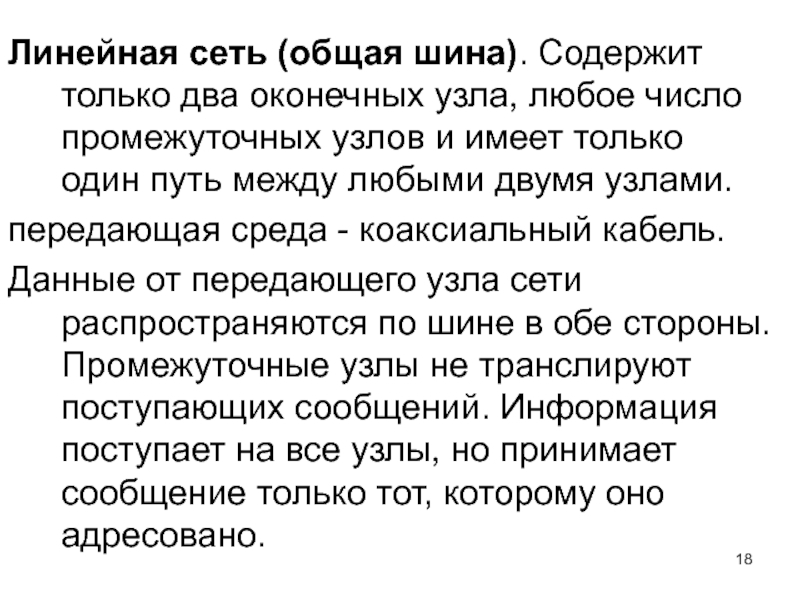 Линейная сеть (общая шина). Содержит только два оконечных узла, любое число промежуточных узлов и имеет только один путь между любыми двумя узлами.

передающая среда - коаксиальный кабель.

Данные от передающего узла сети распространяются по шине в обе стороны. Промежуточные узлы не транслируют поступающих сообщений. Информация поступает на все узлы, но принимает сообщение только тот, которому оно адресовано.

18